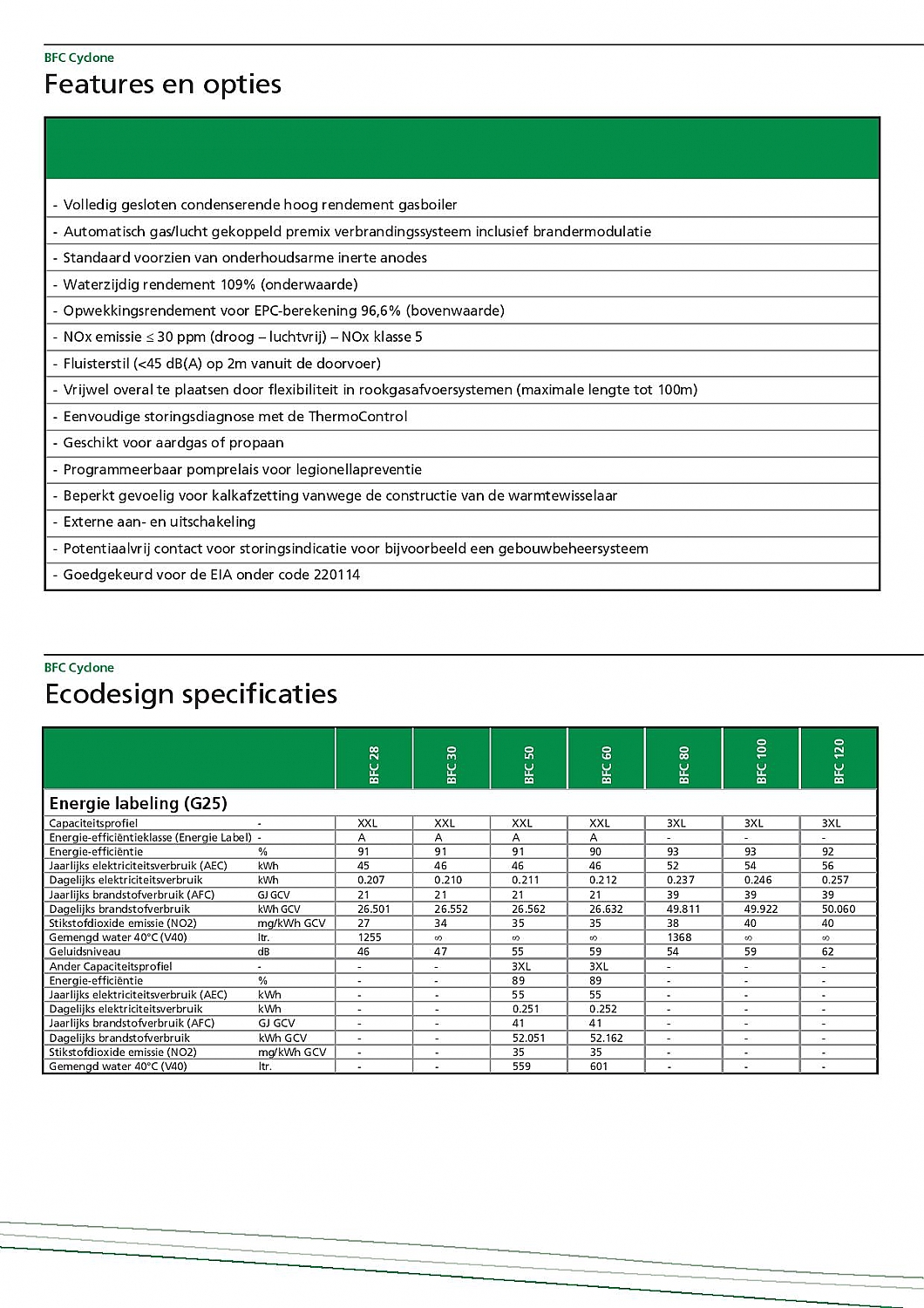 BFC Cyclone
Features en opties

- Volledig gesloten condenserende hoog rendement gasboiler
- Automatisch gas/lucht gekoppeld premix verbrandingssysteem inclusief brandermodulatie
- Standaard voorzien van onderhoudsarme inerte anodes
- Waterzijdig rendement 109% (onderwaarde)
- Opwekkingsrendement voor EPC-berekening 96,6% (bovenwaarde)
- NOx emissie ≤ 30 ppm (droog – luchtvrij) – NOx klasse 5
- Fluisterstil (<45 dB(A) op 2m vanuit de doorvoer)
- Vrijwel overal te plaatsen door flexibiliteit in rookgasafvoersystemen (maximale lengte tot 100m)
- Eenvoudige storingsdiagnose met de ThermoControl
- Geschikt voor aardgas of propaan
- Programmeerbaar pomprelais voor legionellapreventie
- Beperkt gevoelig voor kalkafzetting vanwege de constructie van de warmtewisselaar
- Externe aan- en uitschakeling
- Potentiaalvrij contact voor storingsindicatie voor bijvoorbeeld een gebouwbeheersysteem
- Goedgekeurd voor de EIA onder code 220114

BFC Cyclone
Ecodesign specificaties

| | | BFC 28 | BFC 30 | BFC 50 | BFC 60 | BFC 80 | BFC 100 | BFC 120 |
|---|---|---|---|---|---|---|---|---|
| Energie labeling (G25) | | | | | | | | |
| Capaciteitsprofiel | - | XXL | XXL | XXL | XXL | 3XL | 3XL | 3XL |
| Energie-efficiëntieklasse (Energie Label) | - | A | A | A | A | - | - | - |
| Energie-efficiëntie | % | 91 | 91 | 91 | 90 | 93 | 93 | 92 |
| Jaarlijks elektriciteitsverbruik (AEC) | kWh | 45 | 46 | 46 | 46 | 52 | 54 | 56 |
| Dagelijks elektriciteitsverbruik | kWh | 0.207 | 0.210 | 0.211 | 0.212 | 0.237 | 0.246 | 0.257 |
| Jaarlijks brandstofverbruik (AFC) | GJ GCV | 21 | 21 | 21 | 21 | 39 | 39 | 39 |
| Dagelijks brandstofverbruik | kWh GCV | 26.501 | 26.552 | 26.562 | 26.632 | 49.811 | 49.922 | 50.060 |
| Stikstofdioxide emissie (NO2) | mg/kWh GCV | 27 | 34 | 35 | 35 | 38 | 40 | 40 |
| Gemengd water 40°C (V40) | ltr. | 1255 | ∞ | ∞ | ∞ | 1368 | ∞ | ∞ |
| Geluidsniveau | dB | 46 | 47 | 55 | 59 | 54 | 59 | 62 |
| Ander Capaciteitsprofiel | - | - | - | 3XL | 3XL | - | - | - |
| Energie-efficiëntie | % | - | - | 89 | 89 | - | - | - |
| Jaarlijks elektriciteitsverbruik (AEC) | kWh | - | - | 55 | 55 | - | - | - |
| Dagelijks elektriciteitsverbruik | kWh | - | - | 0.251 | 0.252 | - | - | - |
| Jaarlijks brandstofverbruik (AFC) | GJ GCV | - | - | 41 | 41 | - | - | - |
| Dagelijks brandstofverbruik | kWh GCV | - | - | 52.051 | 52.162 | - | - | - |
| Stikstofdioxide emissie (NO2) | mg/kWh GCV | - | - | 35 | 35 | - | - | - |
| Gemengd water 40°C (V40) | ltr. | - | - | 559 | 601 | - | - | - |